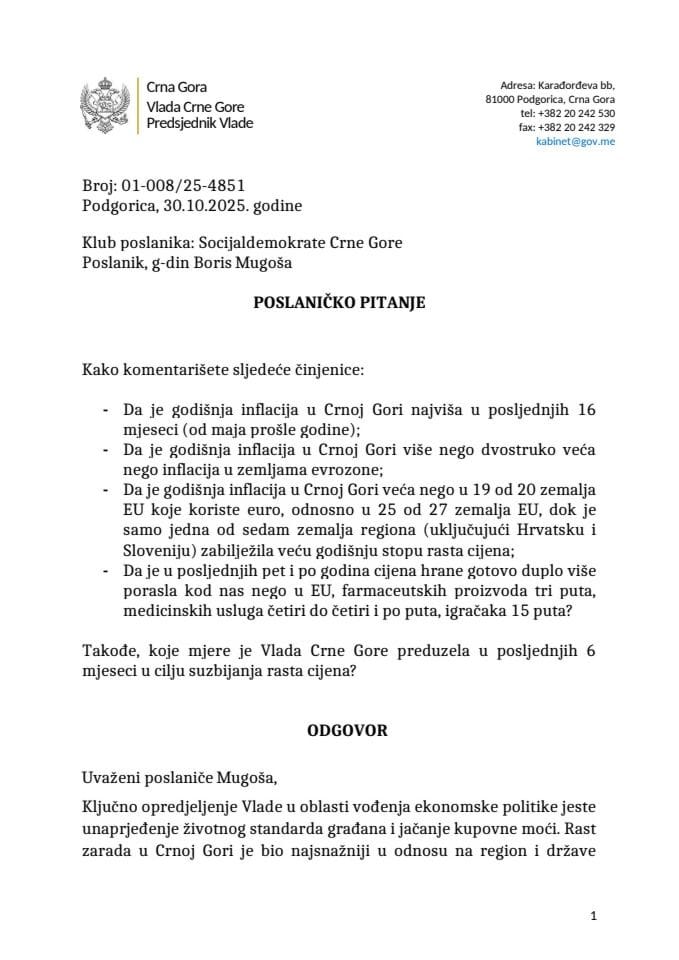 Crna Gora
Vlada Crne Gore
Predsjednik Vlade

Adresa: Karađorđeva bb,
81000 Podgorica, Crna Gora
tel: +382 20 242 530
fax: +382 20 242 329
kabinet@gov.me

Broj: 01-008/25-4851
Podgorica, 30.10.2025. godine

Klub poslanika: Socijaldemokrate Crne Gore
Poslanik, g-din Boris Mugoša

POSLANIČKO PITANJE

Kako komentarišete sljedeće činjenice:

- Da je godišnja inflacija u Crnoj Gori najviša u posljednjih 16 mjeseci (od maja prošle godine);
- Da je godišnja inflacija u Crnoj Gori više nego dvostruko veća nego inflacija u zemljama evrozone;
- Da je godišnja inflacija u Crnoj Gori veća nego u 19 od 20 zemalja EU koje koriste euro, odnosno u 25 od 27 zemalja EU, dok je samo jedna od sedam zemalja regiona (uključujući Hrvatsku i Sloveniju) zabilježila veću godišnju stopu rasta cijena;
- Da je u posljednjih pet i po godina cijena hrane gotovo duplo više porasla kod nas nego u EU, farmaceutskih proizvoda tri puta, medicinskih usluga četiri do četiri i po puta, igračaka 15 puta?

Takođe, koje mjere je Vlada Crne Gore preduzela u posljednjih 6 mjeseci u cilju suzbijanja rasta cijena?

ODGOVOR

Uvaženi poslaniče Mugoša,

Ključno opredjeljenje Vlade u oblasti vođenja ekonomske politike jeste unaprjeđenje životnog standarda građana i jačanje kupovne moći. Rast zarada u Crnoj Gori je bio najsnažniji u odnosu na region i države

1